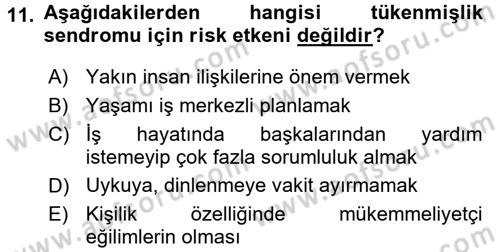 11. Aşağıdakilerden hangisi tükenmişlik sendromu için risk etkeni değildir?

A) Yakın insan ilişkilerine önem vermek
B) Yaşamı iş merkezli planlamak
C) İş hayatında başkalarından yardım istemeyip çok fazla sorumluluk almak
D) Uykuya, dinlenmeye vakit ayırmamak
E) Kişilik özelliğinde mükemmeliyetçi eğilimlerin olması

www.aofsoru.com